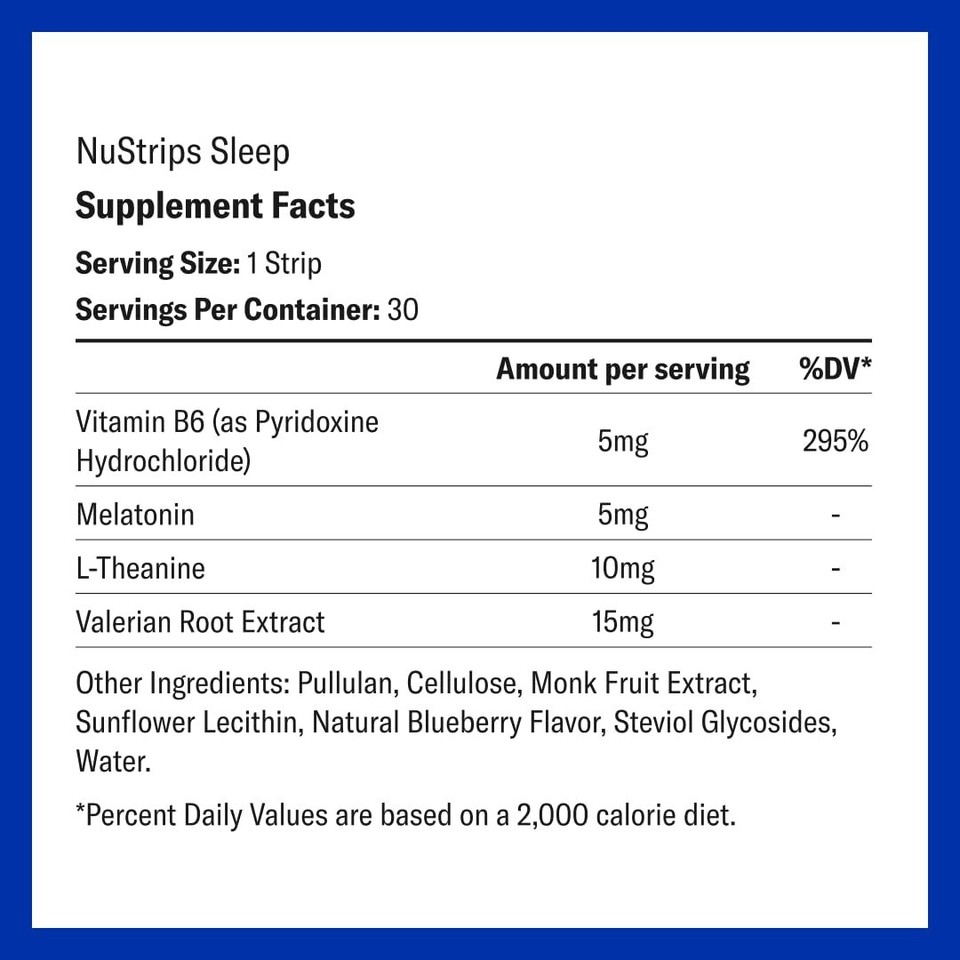 NuStrips Sleep

Supplement Facts

Serving Size: 1 Strip

Servings Per Container: 30

|  | Amount per serving | %DV* |
|---|---|---|
| Vitamin B6 (as Pyridoxine Hydrochloride) | 5mg | 295% |
| Melatonin | 5mg | - |
| L-Theanine | 10mg | - |
| Valerian Root Extract | 15mg | - |

Other Ingredients: Pullulan, Cellulose, Monk Fruit Extract, Sunflower Lecithin, Natural Blueberry Flavor, Steviol Glycosides, Water.

*Percent Daily Values are based on a 2,000 calorie diet.